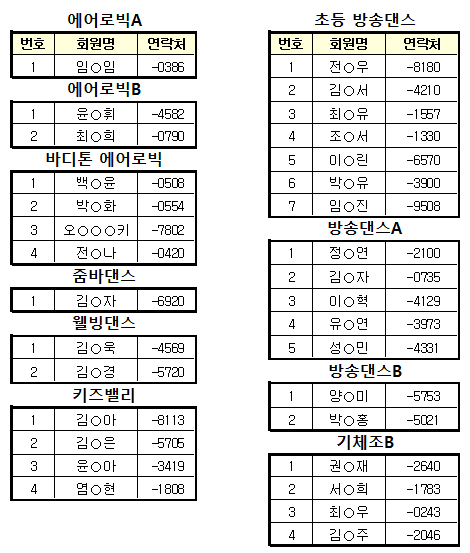 에어로빅A

| 번호 | 회원명 | 연락처 |
|---|---|---|
| 1 | 임○임 | -0386 |

에어로빅B

| 1 | 윤○휘 | -4582 |
|---|---|---|
| 2 | 최○희 | -0790 |

바디톤 에어로빅

| 1 | 백○윤 | -0508 |
|---|---|---|
| 2 | 박○화 | -0554 |
| 3 | 오○○○키 | -7802 |
| 4 | 전○나 | -0420 |

줌바댄스

| 1 | 김○자 | -6920 |
|---|---|---|

웰빙댄스

| 1 | 김○욱 | -4569 |
|---|---|---|
| 2 | 김○경 | -5720 |

키즈밸리

| 1 | 김○아 | -8113 |
|---|---|---|
| 2 | 김○은 | -5705 |
| 3 | 윤○아 | -3419 |
| 4 | 염○현 | -1808 |

초등 방송댄스

| 번호 | 회원명 | 연락처 |
|---|---|---|
| 1 | 전○우 | -8180 |
| 2 | 김○서 | -4210 |
| 3 | 최○유 | -1557 |
| 4 | 조○서 | -1330 |
| 5 | 이○린 | -6570 |
| 6 | 박○유 | -3900 |
| 7 | 임○진 | -9508 |

방송댄스A

| 1 | 정○연 | -2100 |
|---|---|---|
| 2 | 김○자 | -0735 |
| 3 | 이○혁 | -4129 |
| 4 | 유○연 | -3973 |
| 5 | 성○민 | -4331 |

방송댄스B

| 1 | 양○미 | -5753 |
|---|---|---|
| 2 | 박○홍 | -5021 |

기체조B

| 1 | 권○재 | -2640 |
|---|---|---|
| 2 | 서○희 | -1783 |
| 3 | 최○우 | -0243 |
| 4 | 김○주 | -2046 |